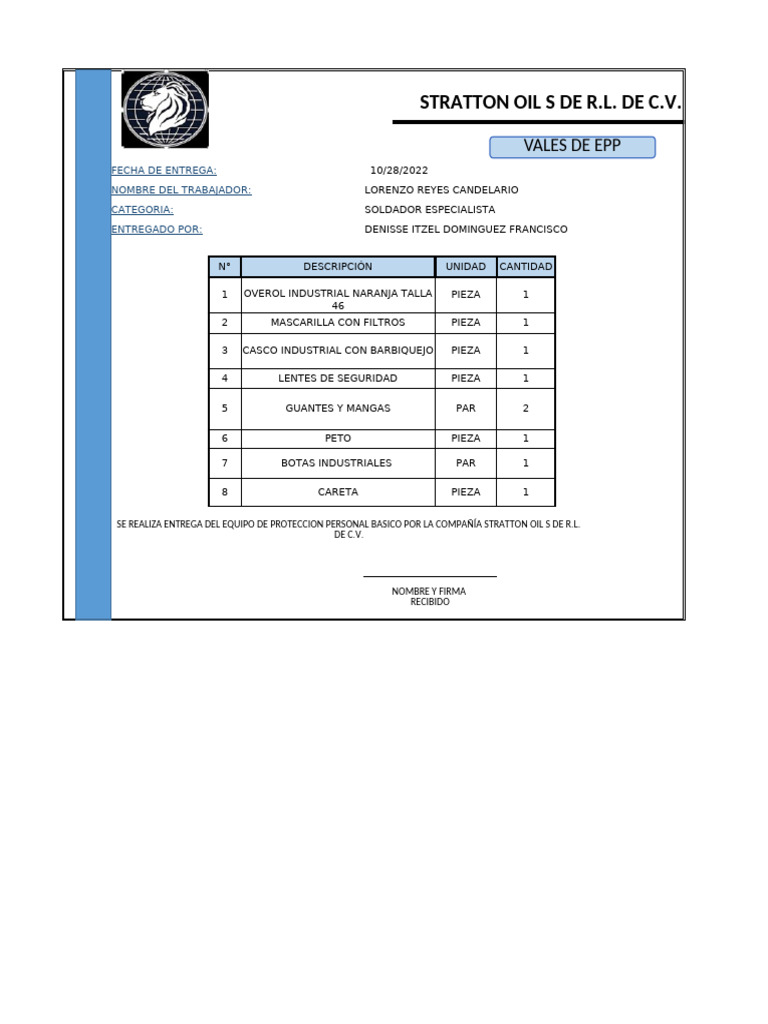 STRATTON OIL S DE R.L. DE C.V.

VALES DE EPP

FECHA DE ENTREGA: 10/28/2022
NOMBRE DEL TRABAJADOR: LORENZO REYES CANDELARIO
CATEGORIA: SOLDADOR ESPECIALISTA
ENTREGADO POR: DENISSE ITZEL DOMINGUEZ FRANCISCO

| N° | DESCRIPCIÓN | UNIDAD | CANTIDAD |
|---|---|---|---|
| 1 | OVEROL INDUSTRIAL NARANJA TALLA 46 | PIEZA | 1 |
| 2 | MASCARILLA CON FILTROS | PIEZA | 1 |
| 3 | CASCO INDUSTRIAL CON BARBIQUEJO | PIEZA | 1 |
| 4 | LENTES DE SEGURIDAD | PIEZA | 1 |
| 5 | GUANTES Y MANGAS | PAR | 2 |
| 6 | PETO | PIEZA | 1 |
| 7 | BOTAS INDUSTRIALES | PAR | 1 |
| 8 | CARETA | PIEZA | 1 |

SE REALIZA ENTREGA DEL EQUIPO DE PROTECCION PERSONAL BASICO POR LA COMPAÑÍA STRATTON OIL S DE R.L. DE C.V.

NOMBRE Y FIRMA
RECIBIDO